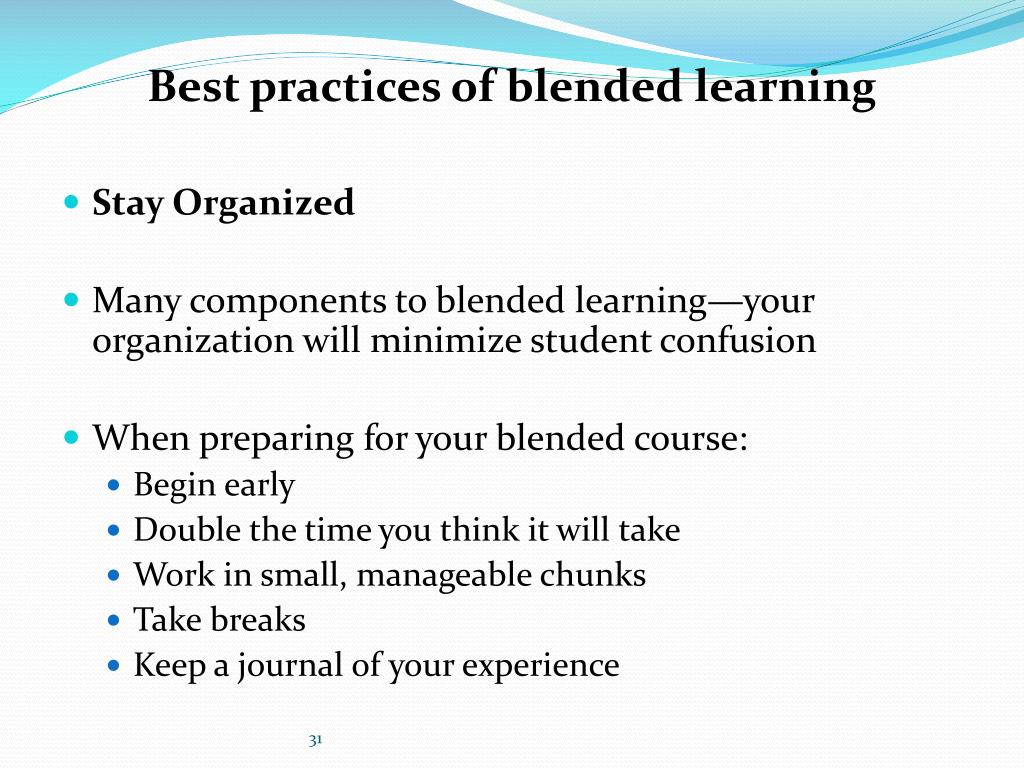 Best practices of blended learning

- Stay Organized

- Many components to blended learning—your organization will minimize student confusion

- When preparing for your blended course:
  - Begin early
  - Double the time you think it will take
  - Work in small, manageable chunks
  - Take breaks
  - Keep a journal of your experience

31